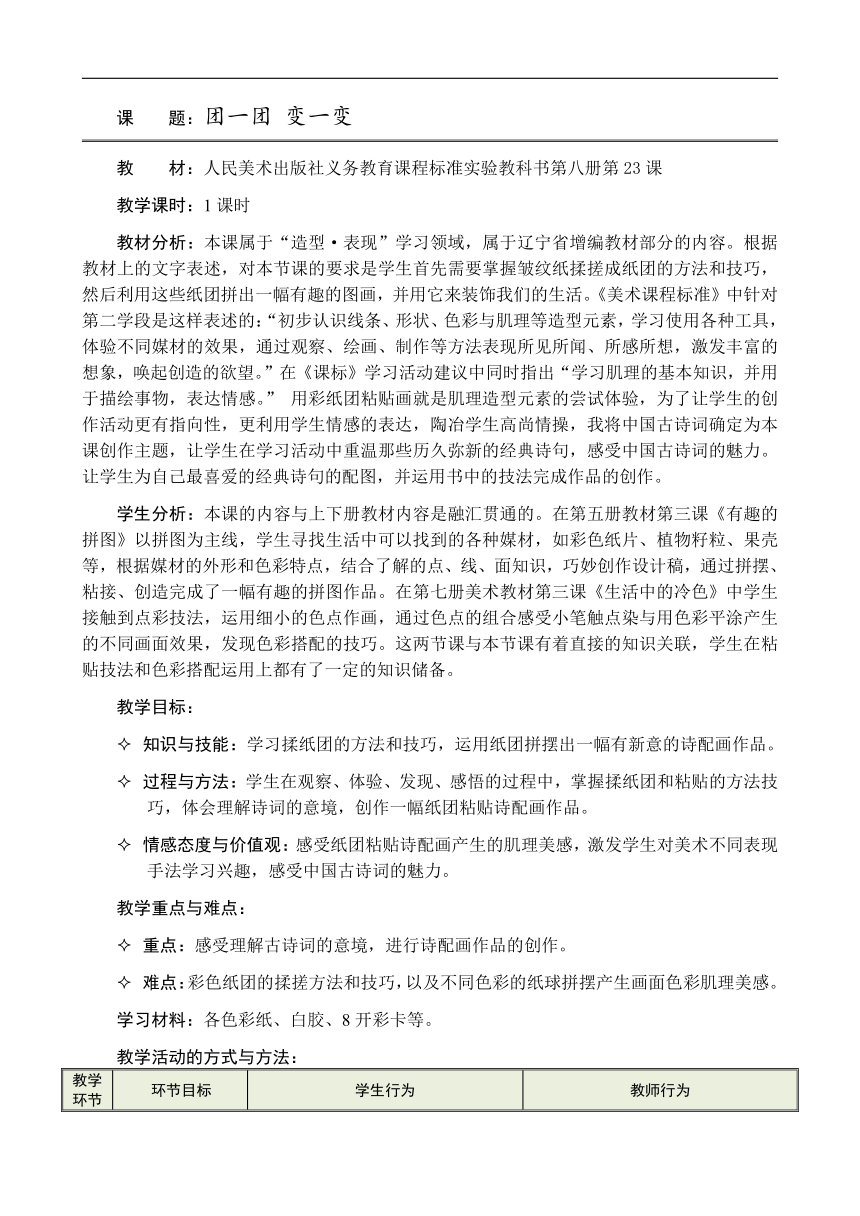 课　　题：团一团 变一变

教　　材：人民美术出版社义务教育课程标准实验教科书第八册第 23 课

教学课时：1 课时

教材分析：本课属于“造型·表现”学习领域，属于辽宁省增编教材部分的内容。根据教材上的文字表述，对本节课的要求是学生首先需要掌握皱纹纸揉搓成纸团的方法和技巧，然后利用这些纸团拼出一幅有趣的图画，并用它来装饰我们的生活。《美术课程标准》中针对第二学段是这样表述的：“初步认识线条、形状、色彩与肌理等造型元素，学习使用各种工具，体验不同媒材的效果，通过观察、绘画、制作等方法表现所见所闻、所感所想，激发丰富的想象，唤起创造的欲望。”在《课标》学习活动建议中同时指出“学习肌理的基本知识，并用于描绘事物，表达情感。” 用彩纸团粘贴画就是肌理造型元素的尝试体验，为了让学生的创作活动更有指向性，更利用学生情感的表达，陶冶学生高尚情操，我将中国古诗词确定为本课创作主题，让学生在学习活动中重温那些历久弥新的经典诗句，感受中国古诗词的魅力。让学生为自己最喜爱的经典诗句的配图，并运用书中的技法完成作品的创作。

学生分析：本课的内容与上下册教材内容是融汇贯通的。在第五册教材第三课《有趣的拼图》以拼图为主线，学生寻找生活中可以找到的各种媒材，如彩色纸片、植物籽粒、果壳等，根据媒材的外形和色彩特点，结合了解的点、线、面知识，巧妙创作设计稿，通过拼摆、粘接、创造完成了一幅有趣的拼图作品。在第七册美术教材第三课《生活中的冷色》中学生接触到点彩技法，运用细小的色点作画，通过色点的组合感受小笔触点染与用色彩平涂产生的不同画面效果，发现色彩搭配的技巧。这两节课与本节课有着直接的知识关联，学生在粘贴技法和色彩搭配运用上都有了一定的知识储备。

教学目标：

✧ 知识与技能：学习揉纸团的方法和技巧，运用纸团拼摆出一幅有新意的诗配画作品。

✧ 过程与方法：学生在观察、体验、发现、感悟的过程中，掌握揉纸团和粘贴的方法技巧，体会理解诗词的意境，创作一幅纸团粘贴诗配画作品。

✧ 情感态度与价值观：感受纸团粘贴诗配画产生的肌理美感，激发学生对美术不同表现手法学习兴趣，感受中国古诗词的魅力。

教学重点与难点：

✧ 重点：感受理解古诗词的意境，进行诗配画作品的创作。

✧ 难点：彩色纸团的揉搓方法和技巧，以及不同色彩的纸球拼摆产生画面色彩肌理美感。

学习材料：各色彩纸、白胶、8 开彩卡等。

教学活动的方式与方法：

| 教学环节 | 环节目标 | 学生行为 | 教师行为 |
|---|---|---|---|